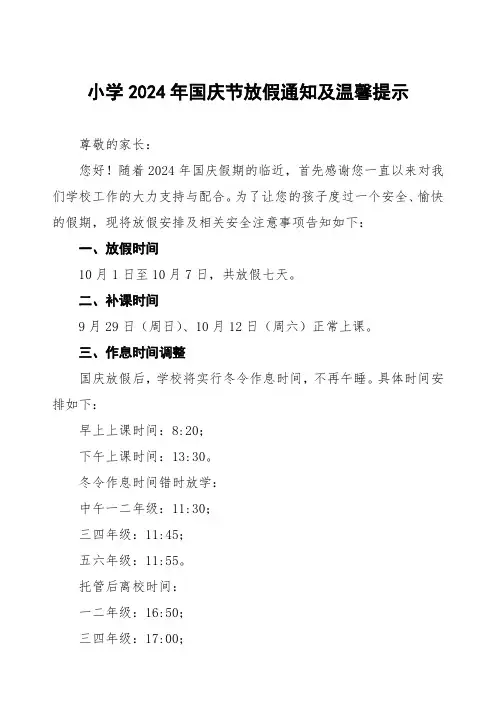 小学 2024 年国庆节放假通知及温馨提示

尊敬的家长：

您好！随着 2024 年国庆假期的临近，首先感谢您一直以来对我们学校工作的大力支持与配合。为了让您的孩子度过一个安全、愉快的假期，现将放假安排及相关安全注意事项告知如下：

一、放假时间

10 月 1 日至 10 月 7 日，共放假七天。

二、补课时间

9 月 29 日（周日）、10 月 12 日（周六）正常上课。

三、作息时间调整

国庆放假后，学校将实行冬令作息时间，不再午睡。具体时间安排如下：

早上上课时间：8:20；

下午上课时间：13:30。

冬令作息时间错时放学：

中午一二年级：11:30；

三四年级：11:45；

五六年级：11:55。

托管后离校时间：

一二年级：16:50；

三四年级：17:00；